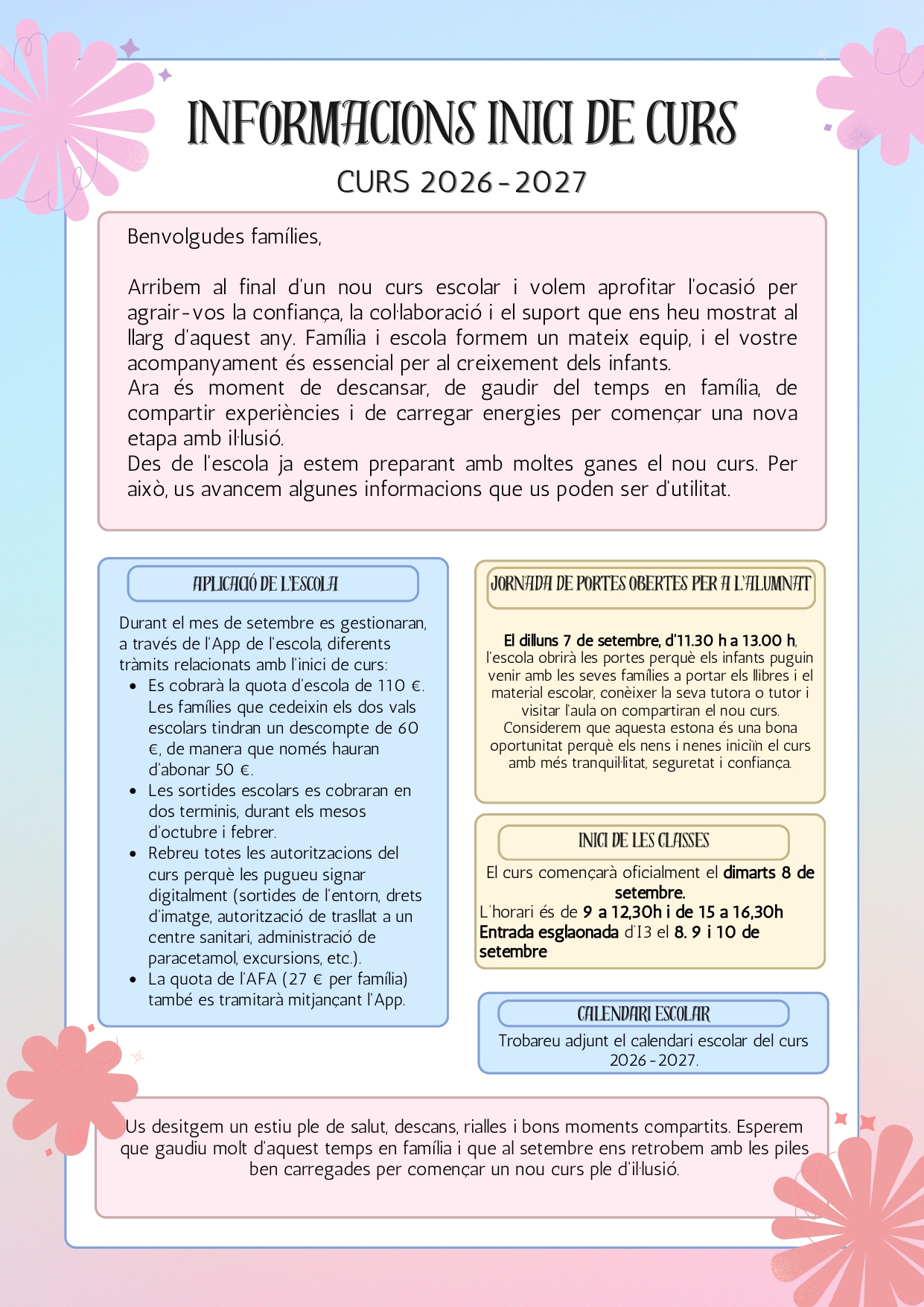 INFORMACIONS INICI DE CURS

CURS 2026-2027

Benvolgudes famílies,

Arribem al final d'un nou curs escolar i volem aprofitar l'ocasió per agrair-vos la confiança, la col·laboració i el suport que ens heu mostrat al llarg d'aquest any. Família i escola formem un mateix equip, i el vostre acompanyament és essencial per al creixement dels infants.
Ara és moment de descansar, de gaudir del temps en família, de compartir experiències i de carregar energies per començar una nova etapa amb il·lusió.
Des de l'escola ja estem preparant amb moltes ganes el nou curs. Per això, us avancem algunes informacions que us poden ser d'utilitat.

APLICACIÓ DE L'ESCOLA

Durant el mes de setembre es gestionaran, a través de l'App de l'escola, diferents tràmits relacionats amb l'inici de curs:
- Es cobrarà la quota d'escola de 110 €. Les famílies que cedeixin els dos vals escolars tindran un descompte de 60 €, de manera que només hauran d'abonar 50 €.
- Les sortides escolars es cobraran en dos terminis, durant els mesos d'octubre i febrer.
- Rebreu totes les autoritzacions del curs perquè les pugueu signar digitalment (sortides de l'entorn, drets d'imatge, autorització de trasllat a un centre sanitari, administració de paracetamol, excursions, etc.).
- La quota de l'AFA (27 € per família) també es tramitarà mitjançant l'App.

JORNADA DE PORTES OBERTES PER A L'ALUMNAT

El dilluns 7 de setembre, d'11.30 h a 13.00 h, l'escola obrirà les portes perquè els infants puguin venir amb les seves famílies a portar els llibres i el material escolar, conèixer la seva tutora o tutor i visitar l'aula on compartiran el nou curs. Considerem que aquesta estona és una bona oportunitat perquè els nens i nenes iniciïn el curs amb més tranquil·litat, seguretat i confiança.

INICI DE LES CLASSES

El curs començarà oficialment el dimarts 8 de setembre.
L'horari és de 9 a 12,30h i de 15 a 16,30h
Entrada esglaonada d'I3 el 8. 9 i 10 de setembre

CALENDARI ESCOLAR

Trobareu adjunt el calendari escolar del curs 2026-2027.

Us desitgem un estiu ple de salut, descans, rialles i bons moments compartits. Esperem que gaudiu molt d'aquest temps en família i que al setembre ens retrobem amb les piles ben carregades per començar un nou curs ple d'il·lusió.